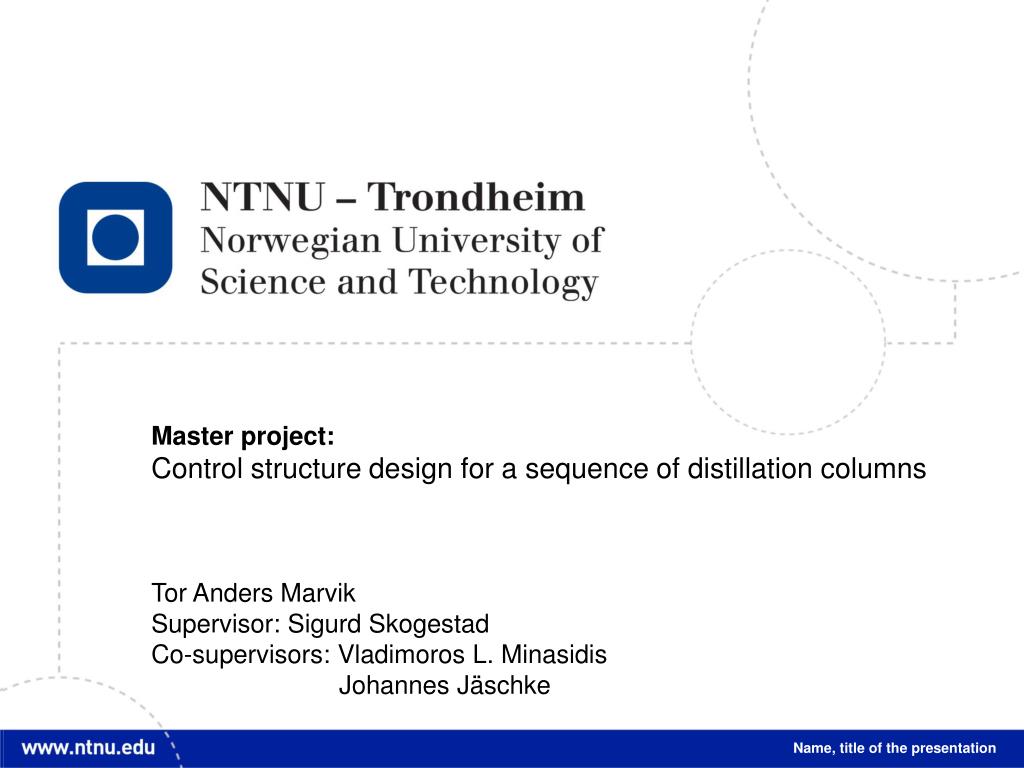 NTNU – Trondheim
Norwegian University of
Science and Technology

**Master project:**
Control structure design for a sequence of distillation columns

Tor Anders Marvik
Supervisor: Sigurd Skogestad
Co-supervisors: Vladimoros L. Minasidis
Johannes Jäschke

www.ntnu.edu

Name, title of the presentation